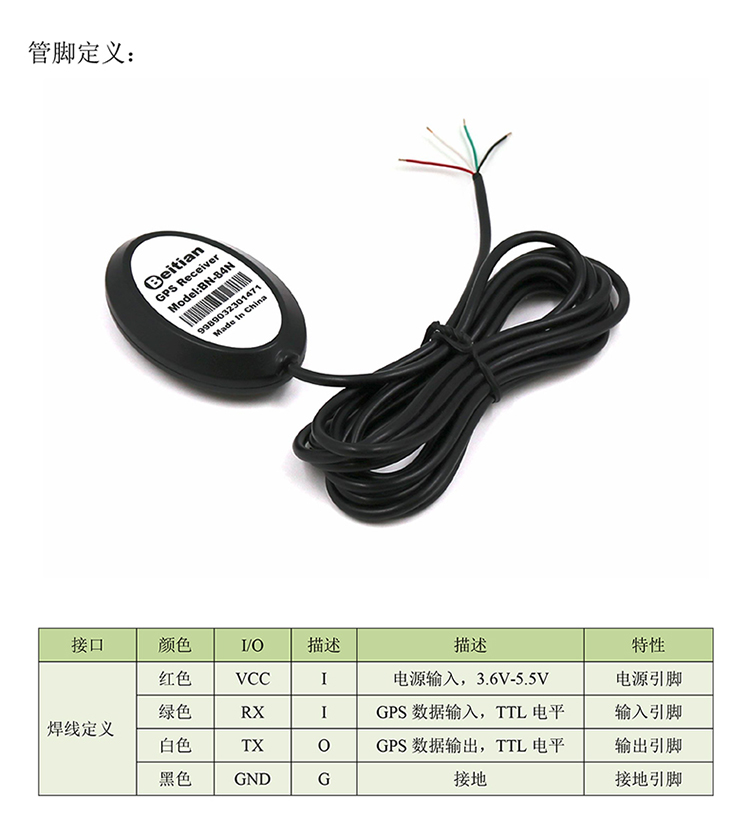 管脚定义：

Beitian
GPS Receiver
Model:BN-84N
9989032301471
Made In China

| 接口 | 颜色 | I/O | 描述 | 描述 | 特性 |
|---|---|---|---|---|---|
| 焊线定义 | 红色 | VCC | I | 电源输入，3.6V-5.5V | 电源引脚 |
| | 绿色 | RX | I | GPS数据输入，TTL电平 | 输入引脚 |
| | 白色 | TX | O | GPS数据输出，TTL电平 | 输出引脚 |
| | 黑色 | GND | G | 接地 | 接地引脚 |